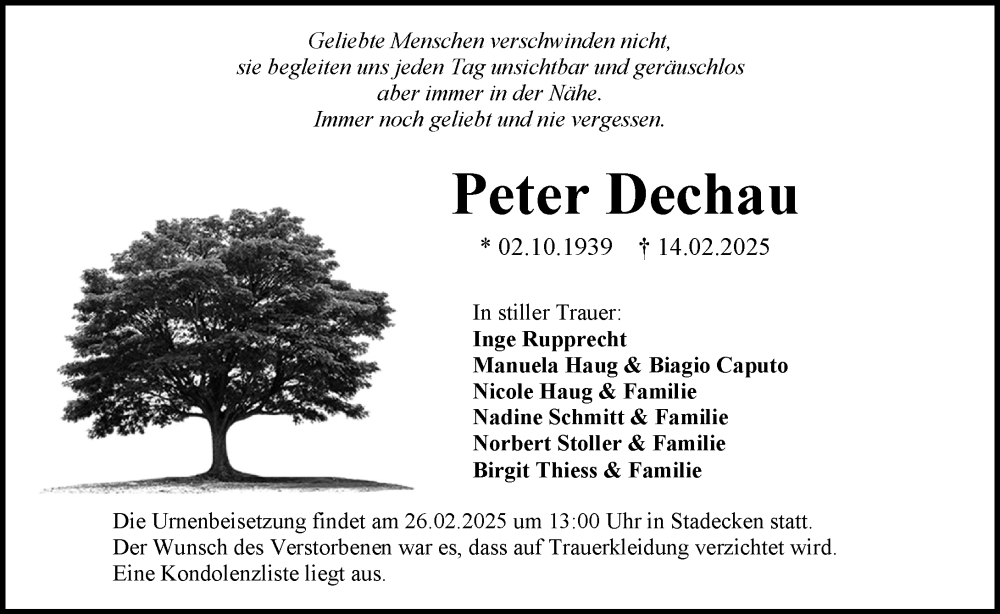 Geliebte Menschen verschwinden nicht,
sie begleiten uns jeden Tag unsichtbar und geräuschlos
aber immer in der Nähe.
Immer noch geliebt und nie vergessen.

Peter Dechau

* 02.10.1939 † 14.02.2025

In stiller Trauer:
Inge Rupprecht
Manuela Haug & Biagio Caputo
Nicole Haug & Familie
Nadine Schmitt & Familie
Norbert Stoller & Familie
Birgit Thiess & Familie

Die Urnenbeisetzung findet am 26.02.2025 um 13:00 Uhr in Stadecken statt.
Der Wunsch des Verstorbenen war es, dass auf Trauerkleidung verzichtet wird.
Eine Kondolenzliste liegt aus.